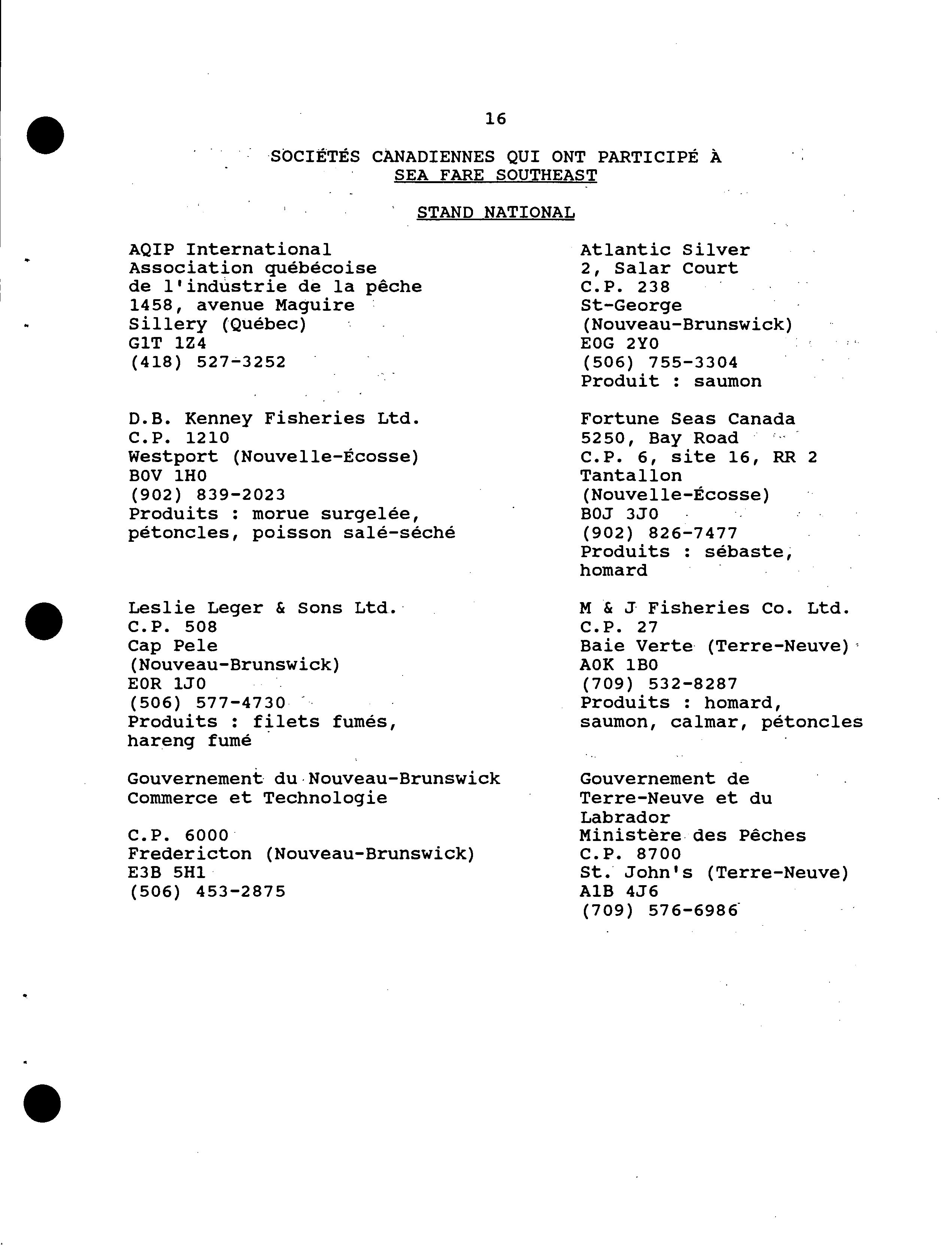 16

SOCIÉTÉS CANADIENNES QUI ONT PARTICIPÉ À SEA FARE SOUTHEAST

STAND NATIONAL

AQIP International
Association québécoise de l'industrie de la pêche
1458, avenue Maguire
Sillery (Québec)
G1T 1Z4
(418) 527-3252

D.B. Kenney Fisheries Ltd.
C.P. 1210
Westport (Nouvelle-Écosse)
B0V 1H0
(902) 839-2023
Produits : morue surgelée, pétoncles, poisson salé-séché

Leslie Leger & Sons Ltd.
C.P. 508
Cap Pele
(Nouveau-Brunswick)
E0R 1J0
(506) 577-4730
Produits : filets fumés, hareng fumé

Gouvernement du Nouveau-Brunswick
Commerce et Technologie

C.P. 6000
Fredericton (Nouveau-Brunswick)
E3B 5H1
(506) 453-2875

Atlantic Silver
2, Salar Court
C.P. 238
St-George
(Nouveau-Brunswick)
E0G 2Y0
(506) 755-3304
Produit : saumon

Fortune Seas Canada
5250, Bay Road
C.P. 6, site 16, RR 2
Tantallon
(Nouvelle-Écosse)
B0J 3J0
(902) 826-7477
Produits : sébaste, homard

M & J Fisheries Co. Ltd.
C.P. 27
Baie Verte (Terre-Neuve)
A0K 1B0
(709) 532-8287
Produits : homard, saumon, calmar, pétoncles

Gouvernement de Terre-Neuve et du Labrador
Ministère des Pêches
C.P. 8700
St. John's (Terre-Neuve)
A1B 4J6
(709) 576-6986